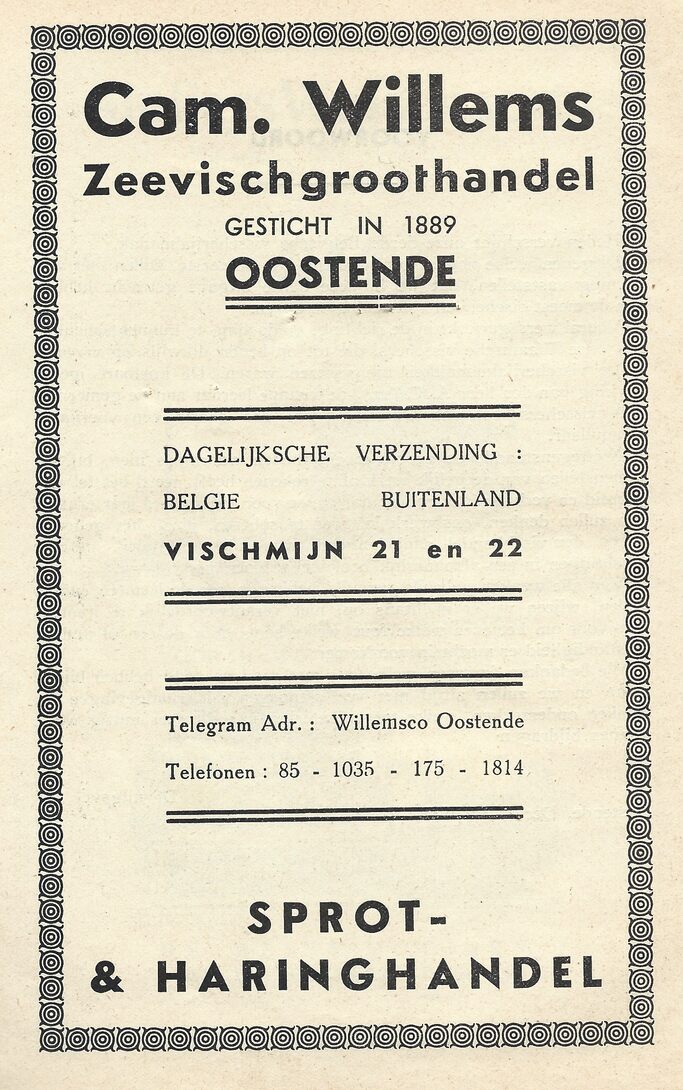 Cam. Willems
Zeevischgroothandel
GESTICHT IN 1889
OOSTENDE

DAGELIJKSCHE VERZENDING :
BELGIE BUITENLAND
VISCHMIJN 21 en 22

Telegram Adr. : Willemsco Oostende
Telefonen : 85 - 1035 - 175 - 1814

SPROT-
& HARINGHANDEL